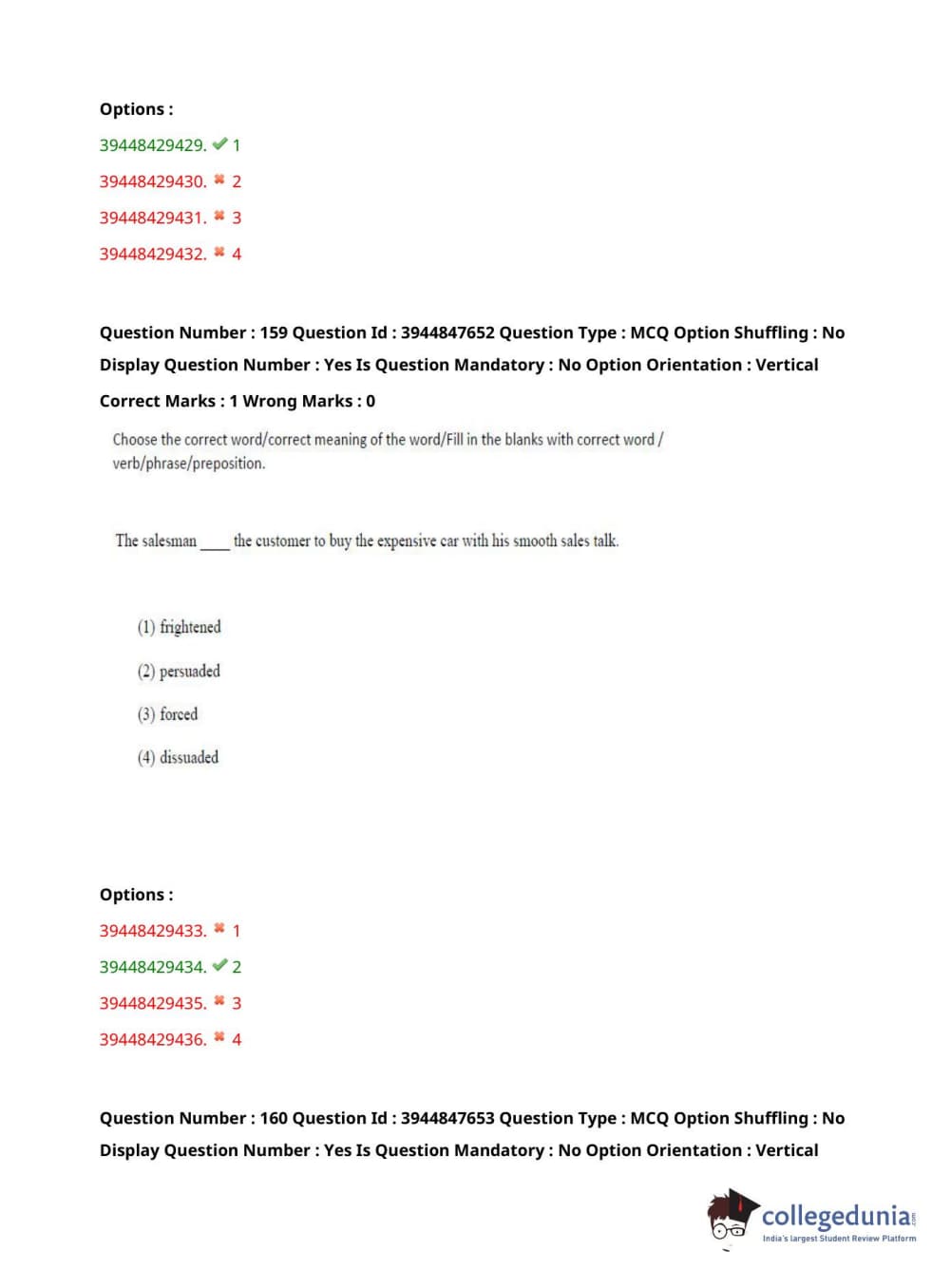 Options :

39448429429. ✔ 1

39448429430. ✖ 2

39448429431. ✖ 3

39448429432. ✖ 4

Question Number : 159 Question Id : 3944847652 Question Type : MCQ Option Shuffling : No Display Question Number : Yes Is Question Mandatory : No Option Orientation : Vertical

Correct Marks : 1 Wrong Marks : 0

Choose the correct word/correct meaning of the word/Fill in the blanks with correct word / verb/phrase/preposition.

The salesman ____ the customer to buy the expensive car with his smooth sales talk.

(1) frightened

(2) persuaded

(3) forced

(4) dissuaded

Options :

39448429433. ✖ 1

39448429434. ✔ 2

39448429435. ✖ 3

39448429436. ✖ 4

Question Number : 160 Question Id : 3944847653 Question Type : MCQ Option Shuffling : No Display Question Number : Yes Is Question Mandatory : No Option Orientation : Vertical

collegedunia.com
India's largest Student Review Platform